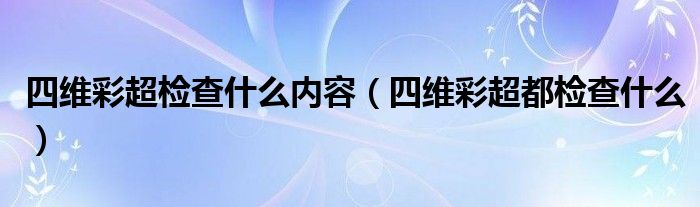 四维彩超检查什么内容（四维彩超都检查什么）